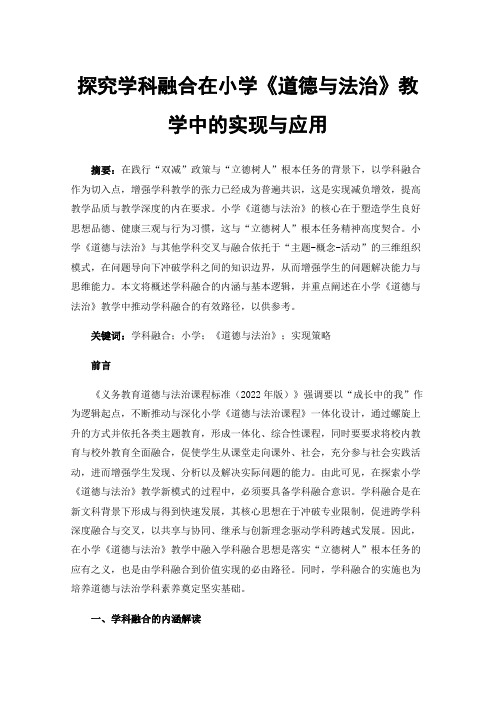 探究学科融合在小学《道德与法治》教学中的实现与应用

摘要：在践行“双减”政策与“立德树人”根本任务的背景下，以学科融合作为切入点，增强学科教学的张力已经成为普遍共识，这是实现减负增效，提高教学品质与教学深度的内在要求。小学《道德与法治》的核心在于塑造学生良好思想品德、健康三观与行为习惯，这与“立德树人”根本任务精神高度契合。小学《道德与法治》与其他学科交叉与融合依托于“主题-概念-活动”的三维组织模式，在问题导向下冲破学科之间的知识边界，从而增强学生的问题解决能力与思维能力。本文将概述学科融合的内涵与基本逻辑，并重点阐述在小学《道德与法治》教学中推动学科融合的有效路径，以供参考。

关键词：学科融合；小学；《道德与法治》；实现策略

前言

《义务教育道德与法治课程标准（2022年版）》强调要以“成长中的我”作为逻辑起点，不断推动与深化小学《道德与法治课程》一体化设计，通过螺旋上升的方式并依托各类主题教育，形成一体化、综合性课程，同时要要求将校内教育与校外教育全面融合，促使学生从课堂走向课外、社会，充分参与社会实践活动，进而增强学生发现、分析以及解决实际问题的能力。由此可见，在探索小学《道德与法治》教学新模式的过程中，必须要具备学科融合意识。学科融合是在新文科背景下形成与得到快速发展，其核心思想在于冲破专业限制，促进跨学科深度融合与交叉，以共享与协同、继承与创新理念驱动学科跨越式发展。因此，在小学《道德与法治》教学中融入学科融合思想是落实“立德树人”根本任务的应有之义，也是由学科融合到价值实现的必由路径。同时，学科融合的实施也为培养道德与法治学科素养奠定坚实基础。

一、学科融合的内涵解读